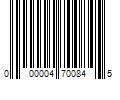 0 00004 70084 5